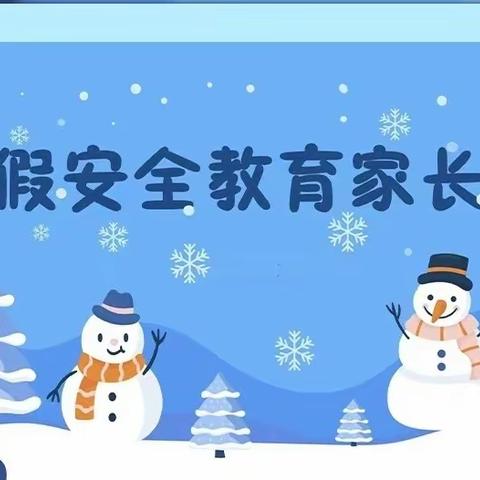 假安全教育家长